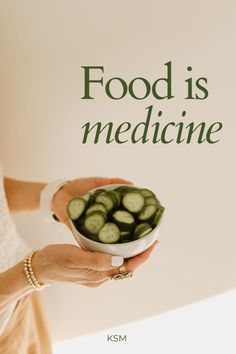 Food is
medicine

KSM